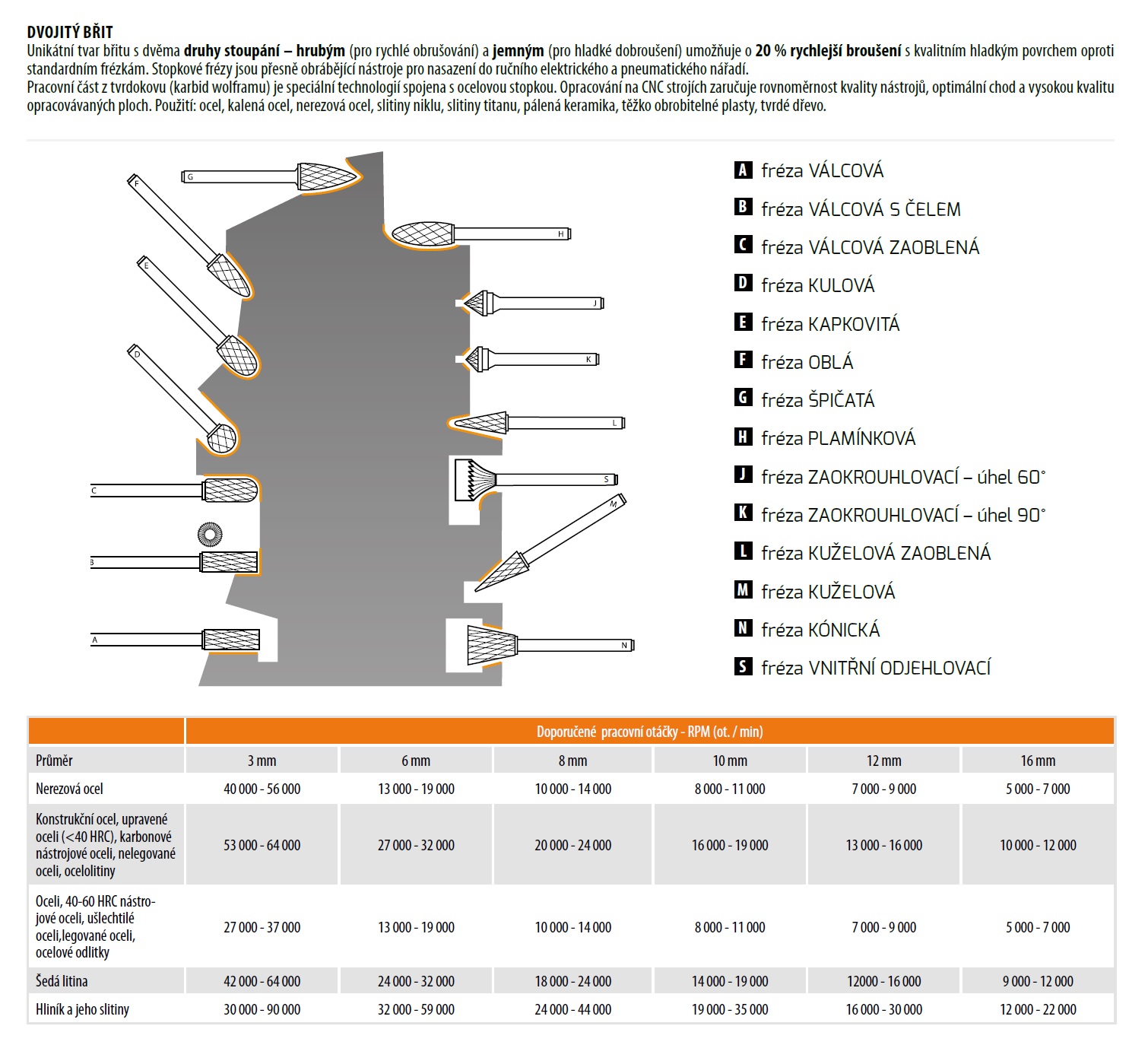 DVOJITÝ BŘIT
Unikátní tvar břitu s dvěma druhy stoupání – hrubým (pro rychlé obrušování) a jemným (pro hladké dobroušení) umožňuje o 20 % rychlejší broušení s kvalitním hladkým povrchem oproti standardním frézkám. Stopkové frézy jsou přesně obrábějící nástroje pro nasazení do ručního elektrického a pneumatického nářadí.
Pracovní část z tvrdokovu (karbid wolframu) je speciální technologií spojena s ocelovou stopkou. Opracování na CNC strojích zaručuje rovnoměrnost kvality nástrojů, optimální chod a vysokou kvalitu opracovávaných ploch. Použití: ocel, kalená ocel, nerezová ocel, slitiny niklu, slitiny titanu, pálená keramika, těžko obrobitelné plasty, tvrdé dřevo.

G
F
E
D
C
B
A
H
J
K
L
S
M
N

A fréza VÁLCOVÁ
B fréza VÁLCOVÁ S ČELEM
C fréza VÁLCOVÁ ZAOBLENÁ
D fréza KULOVÁ
E fréza KAPKOVITÁ
F fréza OBLÁ
G fréza ŠPIČATÁ
H fréza PLAMÍNKOVÁ
J fréza ZAOKROUHLOVACÍ – úhel 60°
K fréza ZAOKROUHLOVACÍ – úhel 90°
L fréza KUŽELOVÁ ZAOBLENÁ
M fréza KUŽELOVÁ
N fréza KÓNICKÁ
S fréza VNITŘNÍ ODJEHLOVACÍ

| | Doporučené pracovní otáčky - RPM (ot. / min) | | | | | |
|---|---|---|---|---|---|---|
| Průměr | 3 mm | 6 mm | 8 mm | 10 mm | 12 mm | 16 mm |
| Nerezová ocel | 40 000 - 56 000 | 13 000 - 19 000 | 10 000 - 14 000 | 8 000 - 11 000 | 7 000 - 9 000 | 5 000 - 7 000 |
| Konstrukční ocel, upravené oceli (<40 HRC), karbonové nástrojové oceli, nelegované oceli, ocelolitiny | 53 000 - 64 000 | 27 000 - 32 000 | 20 000 - 24 000 | 16 000 - 19 000 | 13 000 - 16 000 | 10 000 - 12 000 |
| Oceli, 40-60 HRC nástrojové oceli, ušlechtilé oceli,legované oceli, ocelové odlitky | 27 000 - 37 000 | 13 000 - 19 000 | 10 000 - 14 000 | 8 000 - 11 000 | 7 000 - 9 000 | 5 000 - 7 000 |
| Šedá litina | 42 000 - 64 000 | 24 000 - 32 000 | 18 000 - 24 000 | 14 000 - 19 000 | 12000 - 16 000 | 9 000 - 12 000 |
| Hliník a jeho slitiny | 30 000 - 90 000 | 32 000 - 59 000 | 24 000 - 44 000 | 19 000 - 35 000 | 16 000 - 30 000 | 12 000 - 22 000 |